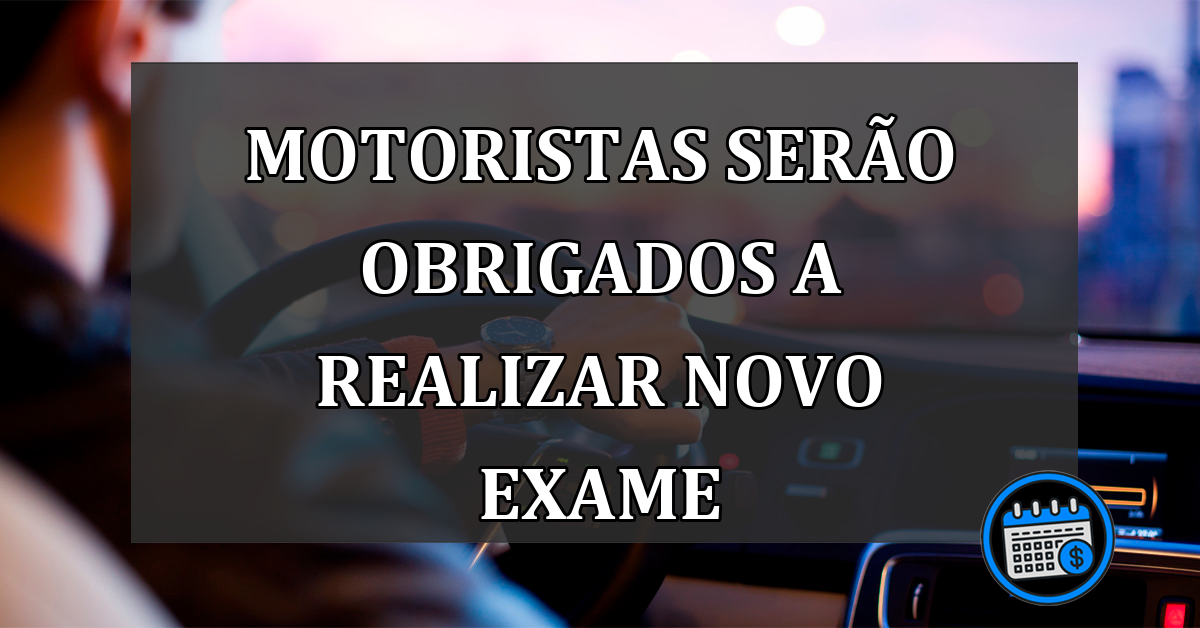 MOTORISTAS SERÃO OBRIGADOS A REALIZAR NOVO EXAME